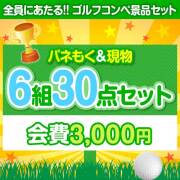 全員にあたる!! ゴルフコンペ景品セット

パネもく&現物

6組30点セット

会費3,000円